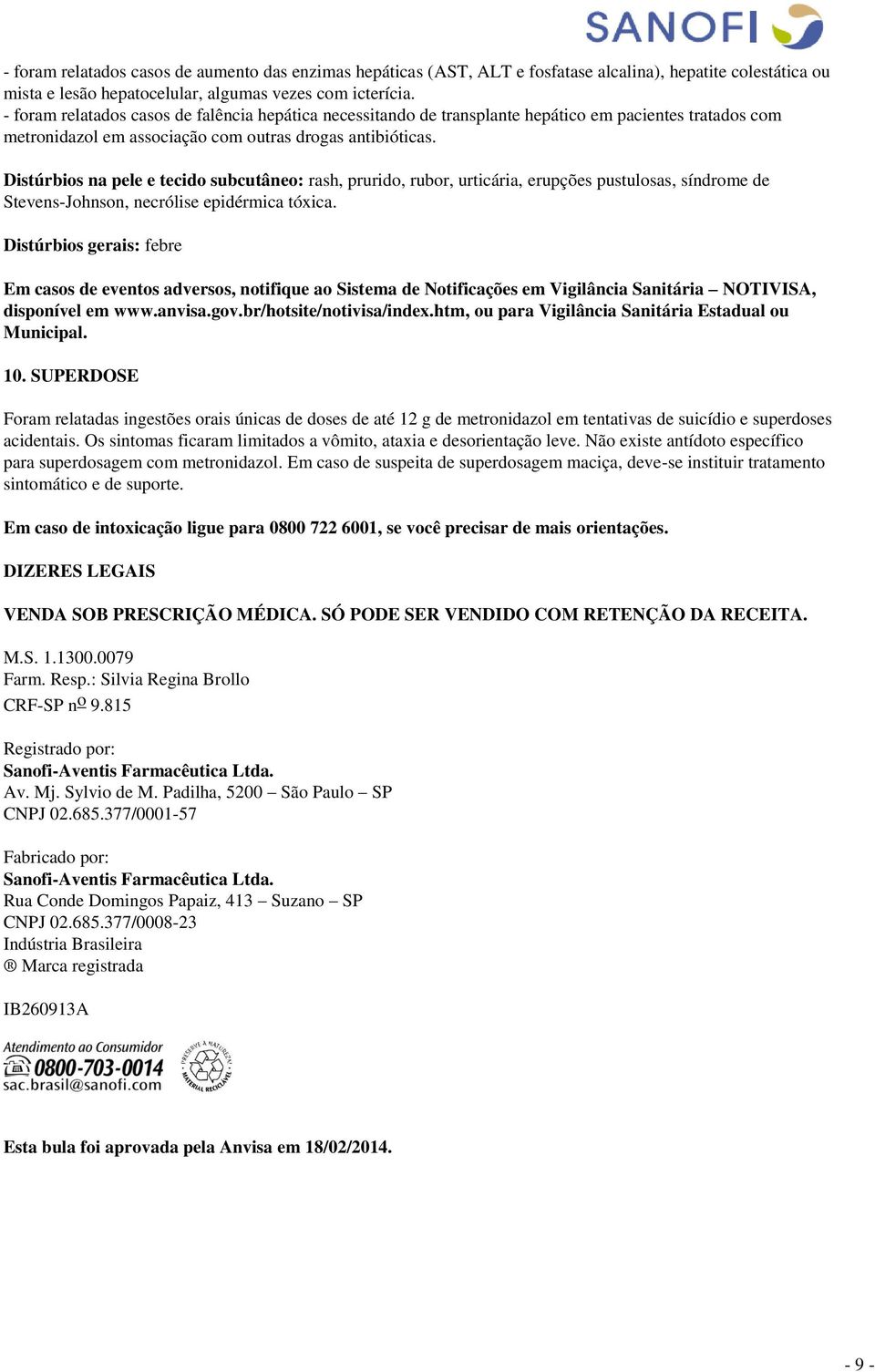 SANOFI

- foram relatados casos de aumento das enzimas hepáticas (AST, ALT e fosfatase alcalina), hepatite colestática ou mista e lesão hepatocelular, algumas vezes com icterícia.
- foram relatados casos de falência hepática necessitando de transplante hepático em pacientes tratados com metronidazol em associação com outras drogas antibióticas.

Distúrbios na pele e tecido subcutâneo: rash, prurido, rubor, urticária, erupções pustulosas, síndrome de Stevens-Johnson, necrólise epidérmica tóxica.

Distúrbios gerais: febre

Em casos de eventos adversos, notifique ao Sistema de Notificações em Vigilância Sanitária – NOTIVISA, disponível em www.anvisa.gov.br/hotsite/notivisa/index.htm, ou para Vigilância Sanitária Estadual ou Municipal.

10. SUPERDOSE

Foram relatadas ingestões orais únicas de doses de até 12 g de metronidazol em tentativas de suicídio e superdoses acidentais. Os sintomas ficaram limitados a vômito, ataxia e desorientação leve. Não existe antídoto específico para superdosagem com metronidazol. Em caso de suspeita de superdosagem maciça, deve-se instituir tratamento sintomático e de suporte.

Em caso de intoxicação ligue para 0800 722 6001, se você precisar de mais orientações.

DIZERES LEGAIS

VENDA SOB PRESCRIÇÃO MÉDICA. SÓ PODE SER VENDIDO COM RETENÇÃO DA RECEITA.

M.S. 1.1300.0079
Farm. Resp.: Silvia Regina Brollo
CRF-SP nº 9.815

Registrado por:
Sanofi-Aventis Farmacêutica Ltda.
Av. Mj. Sylvio de M. Padilha, 5200 – São Paulo – SP
CNPJ 02.685.377/0001-57

Fabricado por:
Sanofi-Aventis Farmacêutica Ltda.
Rua Conde Domingos Papaiz, 413 – Suzano – SP
CNPJ 02.685.377/0008-23
Indústria Brasileira
® Marca registrada

IB260913A

Atendimento ao Consumidor
0800-703-0014
sac.brasil@sanofi.com

PRESERVE A NATUREZA MATERIAL RECICLÁVEL

Esta bula foi aprovada pela Anvisa em 18/02/2014.

- 9 -